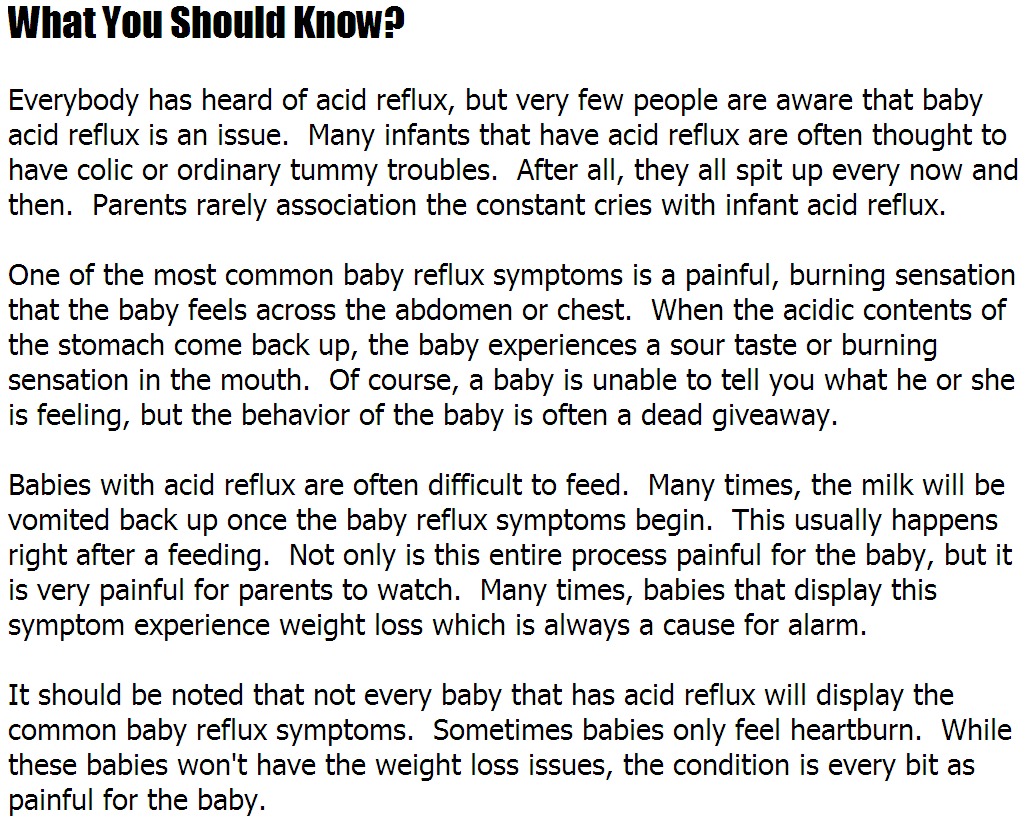 What You Should Know?

Everybody has heard of acid reflux, but very few people are aware that baby acid reflux is an issue.  Many infants that have acid reflux are often thought to have colic or ordinary tummy troubles.  After all, they all spit up every now and then.  Parents rarely association the constant cries with infant acid reflux.

One of the most common baby reflux symptoms is a painful, burning sensation that the baby feels across the abdomen or chest.  When the acidic contents of the stomach come back up, the baby experiences a sour taste or burning sensation in the mouth.  Of course, a baby is unable to tell you what he or she is feeling, but the behavior of the baby is often a dead giveaway.

Babies with acid reflux are often difficult to feed.  Many times, the milk will be vomited back up once the baby reflux symptoms begin.  This usually happens right after a feeding.  Not only is this entire process painful for the baby, but it is very painful for parents to watch.  Many times, babies that display this symptom experience weight loss which is always a cause for alarm.

It should be noted that not every baby that has acid reflux will display the common baby reflux symptoms.  Sometimes babies only feel heartburn.  While these babies won't have the weight loss issues, the condition is every bit as painful for the baby.